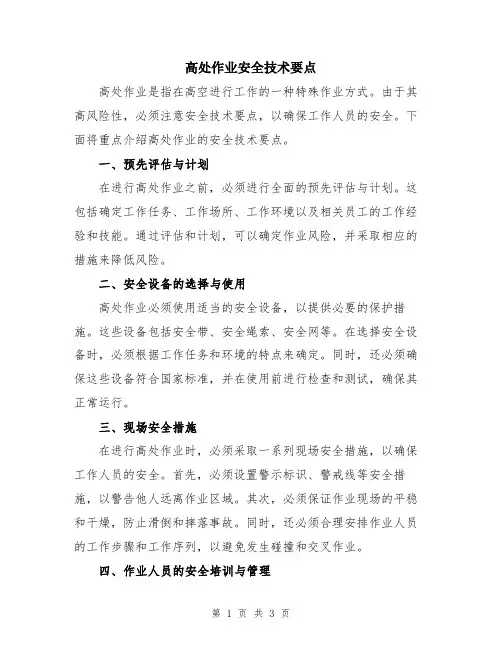 高处作业安全技术要点

高处作业是指在高空进行工作的一种特殊作业方式。由于其高风险性，必须注意安全技术要点，以确保工作人员的安全。下面将重点介绍高处作业的安全技术要点。

一、预先评估与计划

在进行高处作业之前，必须进行全面的预先评估与计划。这包括确定工作任务、工作场所、工作环境以及相关员工的工作经验和技能。通过评估和计划，可以确定作业风险，并采取相应的措施来降低风险。

二、安全设备的选择与使用

高处作业必须使用适当的安全设备，以提供必要的保护措施。这些设备包括安全带、安全绳索、安全网等。在选择安全设备时，必须根据工作任务和环境的特点来确定。同时，还必须确保这些设备符合国家标准，并在使用前进行检查和测试，确保其正常运行。

三、现场安全措施

在进行高处作业时，必须采取一系列现场安全措施，以确保工作人员的安全。首先，必须设置警示标识、警戒线等安全措施，以警告他人远离作业区域。其次，必须保证作业现场的平稳和干燥，防止滑倒和摔落事故。同时，还必须合理安排作业人员的工作步骤和工作序列，以避免发生碰撞和交叉作业。

四、作业人员的安全培训与管理

第 1 页 共 3 页